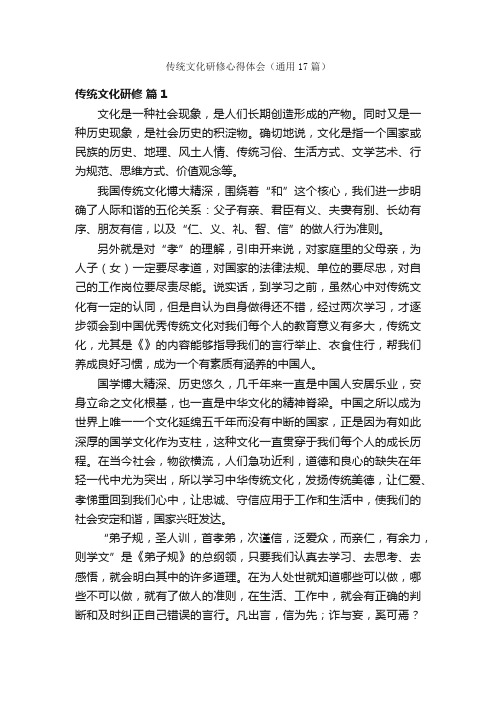 传统文化研修心得体会（通用17篇）

传统文化研修 篇1

文化是一种社会现象，是人们长期创造形成的产物。同时又是一种历史现象，是社会历史的积淀物。确切地说，文化是指一个国家或民族的历史、地理、风土人情、传统习俗、生活方式、文学艺术、行为规范、思维方式、价值观念等。

我国传统文化博大精深，围绕着“和”这个核心，我们进一步明确了人际和谐的五伦关系：父子有亲、君臣有义、夫妻有别、长幼有序、朋友有信，以及“仁、义、礼、智、信”的做人行为准则。

另外就是对“孝”的理解，引申开来说，对家庭里的父母亲，为人子（女）一定要尽孝道，对国家的法律法规、单位的要尽忠，对自己的工作岗位要尽责尽能。说实话，到学习之前，虽然心中对传统文化有一定的认同，但是自认为自身做得还不错，经过两次学习，才逐步领会到中国优秀传统文化对我们每个人的教育意义有多大，传统文化，尤其是《》的内容能够指导我们的言行举止、衣食住行，帮我们养成良好习惯，成为一个有素质有涵养的中国人。

国学博大精深、历史悠久，几千年来一直是中国人安居乐业，安身立命之文化根基，也一直是中华文化的精神脊梁。中国之所以成为世界上唯一一个文化延绵五千年而没有中断的国家，正是因为有如此深厚的国学文化作为支柱，这种文化一直贯穿于我们每个人的成长历程。在当今社会，物欲横流，人们急功近利，道德和良心的缺失在年轻一代中尤为突出，所以学习中华传统文化，发扬传统美德，让仁爱、孝悌重回到我们心中，让忠诚、守信应用于工作和生活中，使我们的社会安定和谐，国家兴旺发达。

“弟子规，圣人训，首孝弟，次谨信，泛爱众，而亲仁，有余力，则学文”是《弟子规》的总纲领，只要我们认真去学习、去思考、去感悟，就会明白其中的许多道理。在为人处世就知道哪些可以做，哪些不可以做，就有了做人的准则，在生活、工作中，就会有正确的判断和及时纠正自己错误的言行。凡出言，信为先；诈与妄，奚可焉？